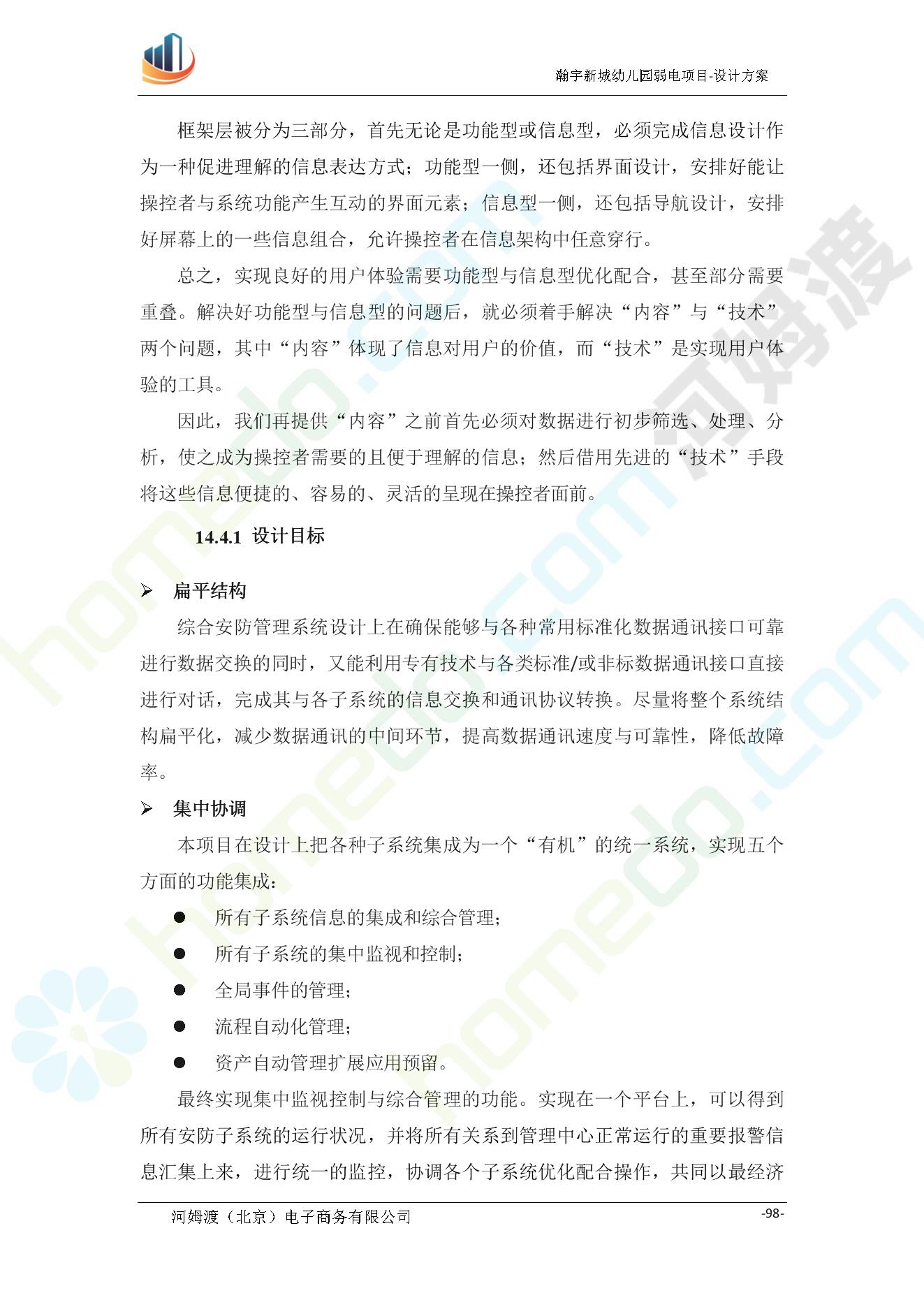 瀚宇新城幼儿园弱电项目-设计方案

框架层被分为三部分，首先无论是功能型或信息型，必须完成信息设计作为一种促进理解的信息表达方式；功能型一侧，还包括界面设计，安排好能让操控者与系统功能产生互动的界面元素；信息型一侧，还包括导航设计，安排好屏幕上的一些信息组合，允许操控者在信息架构中任意穿行。

总之，实现良好的用户体验需要功能型与信息型优化配合，甚至部分需要重叠。解决好功能型与信息型的问题后，就必须着手解决“内容”与“技术”两个问题，其中“内容”体现了信息对用户的价值，而“技术”是实现用户体验的工具。

因此，我们再提供“内容”之前首先必须对数据进行初步筛选、处理、分析，使之成为操控者需要的且便于理解的信息；然后借用先进的“技术”手段将这些信息便捷的、容易的、灵活的呈现在操控者面前。

14.4.1 设计目标

➢ 扁平结构

综合安防管理系统设计上在确保能够与各种常用标准化数据通讯接口可靠进行数据交换的同时，又能利用专有技术与各类标准/或非标数据通讯接口直接进行对话，完成其与各子系统的信息交换和通讯协议转换。尽量将整个系统结构扁平化，减少数据通讯的中间环节，提高数据通讯速度与可靠性，降低故障率。

➢ 集中协调

本项目在设计上把各种子系统集成为一个“有机”的统一系统，实现五个方面的功能集成：

• 所有子系统信息的集成和综合管理；
• 所有子系统的集中监视和控制；
• 全局事件的管理；
• 流程自动化管理；
• 资产自动管理扩展应用预留。

最终实现集中监视控制与综合管理的功能。实现在一个平台上，可以得到所有安防子系统的运行状况，并将所有关系到管理中心正常运行的重要报警信息汇集上来，进行统一的监控，协调各个子系统优化配合操作，共同以最经济

河姆渡（北京）电子商务有限公司 -98-

homedo.com
河姆渡